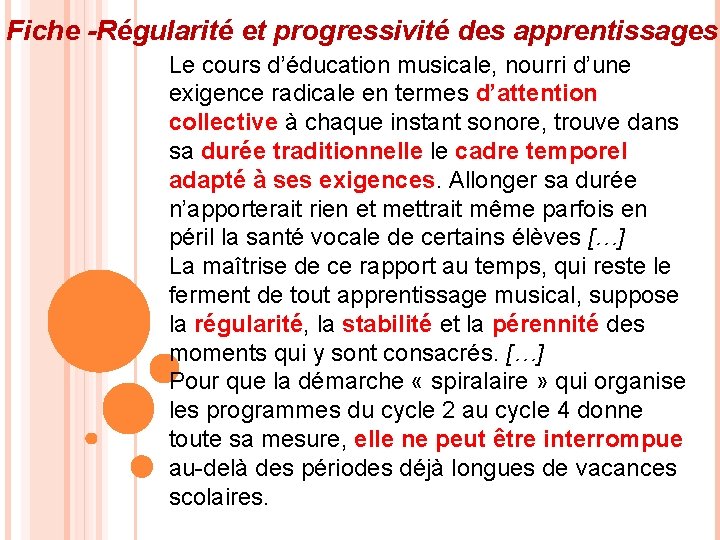 Fiche -Régularité et progressivité des apprentissages

Le cours d'éducation musicale, nourri d'une exigence radicale en termes d'attention collective à chaque instant sonore, trouve dans sa durée traditionnelle le cadre temporel adapté à ses exigences. Allonger sa durée n'apporterait rien et mettrait même parfois en péril la santé vocale de certains élèves […]
La maîtrise de ce rapport au temps, qui reste le ferment de tout apprentissage musical, suppose la régularité, la stabilité et la pérennité des moments qui y sont consacrés. […]
Pour que la démarche « spiralaire » qui organise les programmes du cycle 2 au cycle 4 donne toute sa mesure, elle ne peut être interrompue au-delà des périodes déjà longues de vacances scolaires.